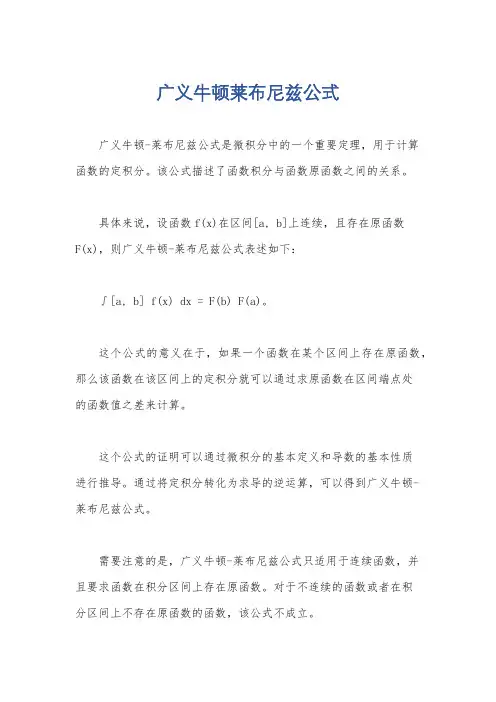 广义牛顿莱布尼兹公式

广义牛顿-莱布尼兹公式是微积分中的一个重要定理，用于计算函数的定积分。该公式描述了函数积分与函数原函数之间的关系。

具体来说，设函数 f(x)在区间[a, b]上连续，且存在原函数 F(x)，则广义牛顿-莱布尼兹公式表述如下：

∫[a, b] f(x) dx = F(b) F(a)。

这个公式的意义在于，如果一个函数在某个区间上存在原函数，那么该函数在该区间上的定积分就可以通过求原函数在区间端点处的函数值之差来计算。

这个公式的证明可以通过微积分的基本定义和导数的基本性质进行推导。通过将定积分转化为求导的逆运算，可以得到广义牛顿-莱布尼兹公式。

需要注意的是，广义牛顿-莱布尼兹公式只适用于连续函数，并且要求函数在积分区间上存在原函数。对于不连续的函数或者在积分区间上不存在原函数的函数，该公式不成立。